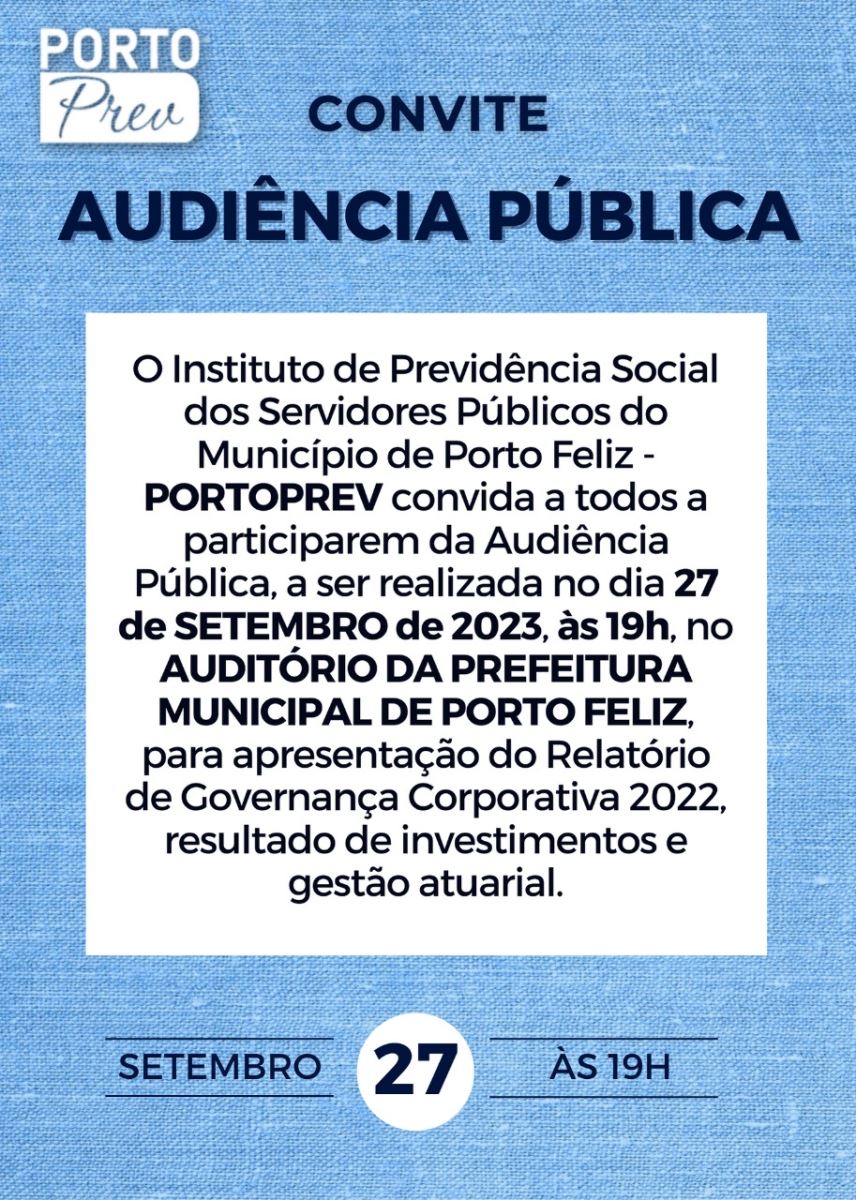 PORTO
Prev

CONVITE

AUDIÊNCIA PÚBLICA

O Instituto de Previdência Social dos Servidores Públicos do Município de Porto Feliz - PORTOPREV convida a todos a participarem da Audiência Pública, a ser realizada no dia 27 de SETEMBRO de 2023, às 19h, no AUDITÓRIO DA PREFEITURA MUNICIPAL DE PORTO FELIZ, para apresentação do Relatório de Governança Corporativa 2022, resultado de investimentos e gestão atuarial.

SETEMBRO 27 ÀS 19H